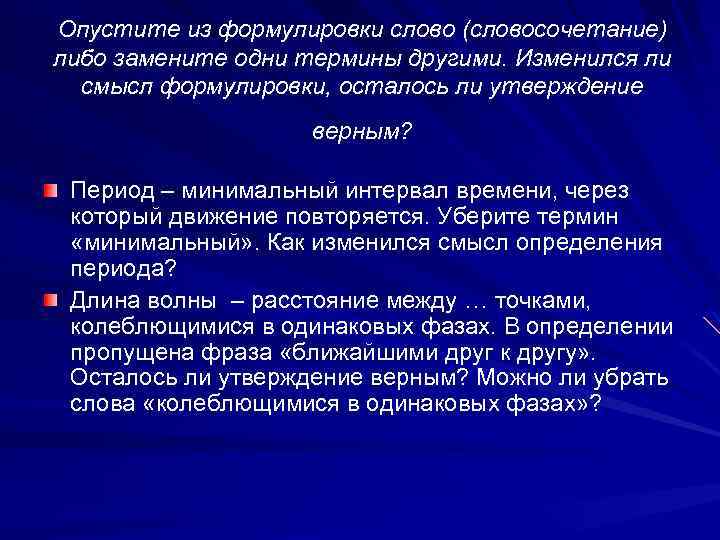 Опустите из формулировки слово (словосочетание) либо замените одни термины другими. Изменился ли смысл формулировки, осталось ли утверждение верным?

Период – минимальный интервал времени, через который движение повторяется. Уберите термин «минимальный». Как изменился смысл определения периода?

Длина волны – расстояние между … точками, колеблющимися в одинаковых фазах. В определении пропущена фраза «ближайшими друг к другу». Осталось ли утверждение верным? Можно ли убрать слова «колеблющимися в одинаковых фазах»?